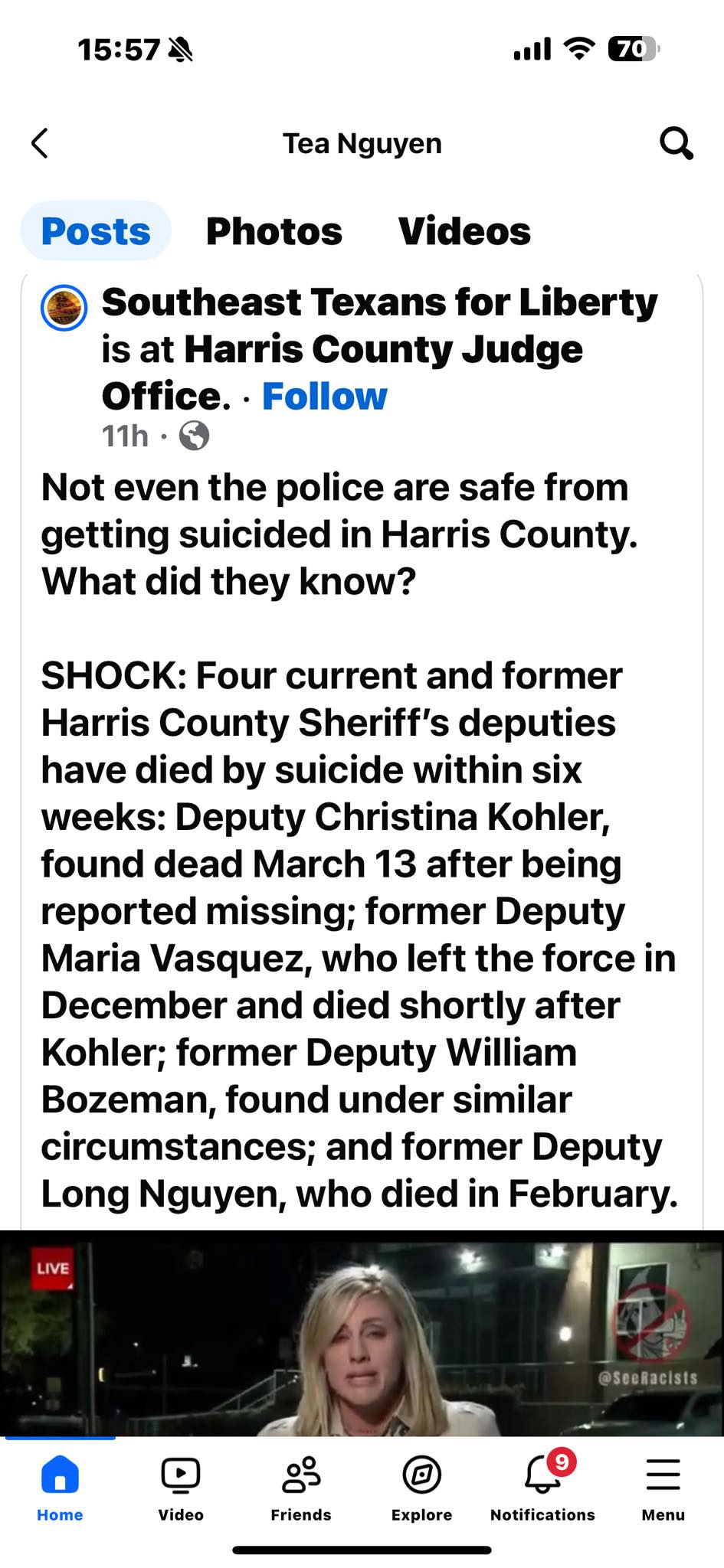 15:57 70

Tea Nguyen

Posts Photos Videos

Southeast Texans for Liberty is at Harris County Judge Office. · Follow
11h ·

Not even the police are safe from getting suicided in Harris County. What did they know?

SHOCK: Four current and former Harris County Sheriff's deputies have died by suicide within six weeks: Deputy Christina Kohler, found dead March 13 after being reported missing; former Deputy Maria Vasquez, who left the force in December and died shortly after Kohler; former Deputy William Bozeman, found under similar circumstances; and former Deputy Long Nguyen, who died in February.

LIVE

@SeeRacists

Home Video Friends Explore 9 Notifications Menu